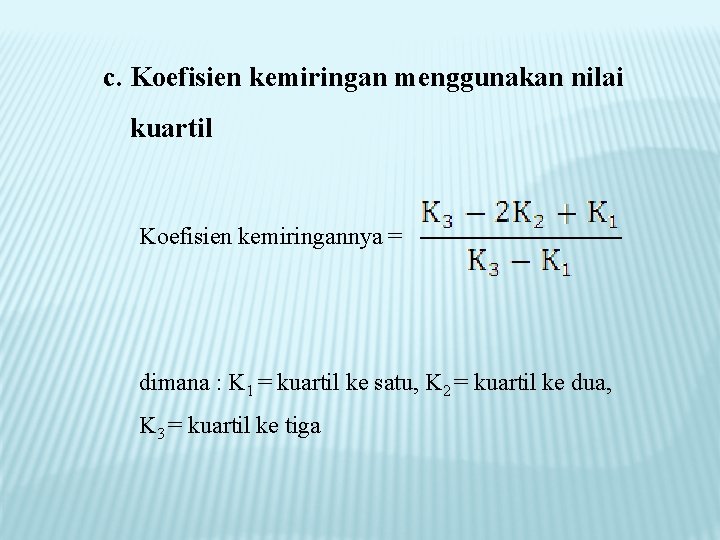 c. Koefisien kemiringan menggunakan nilai kuartil

Koefisien kemiringannya = $\frac{K_3 - 2K_2 + K_1}{K_3 - K_1}$

dimana : $K_1$ = kuartil ke satu, $K_2$ = kuartil ke dua, $K_3$ = kuartil ke tiga